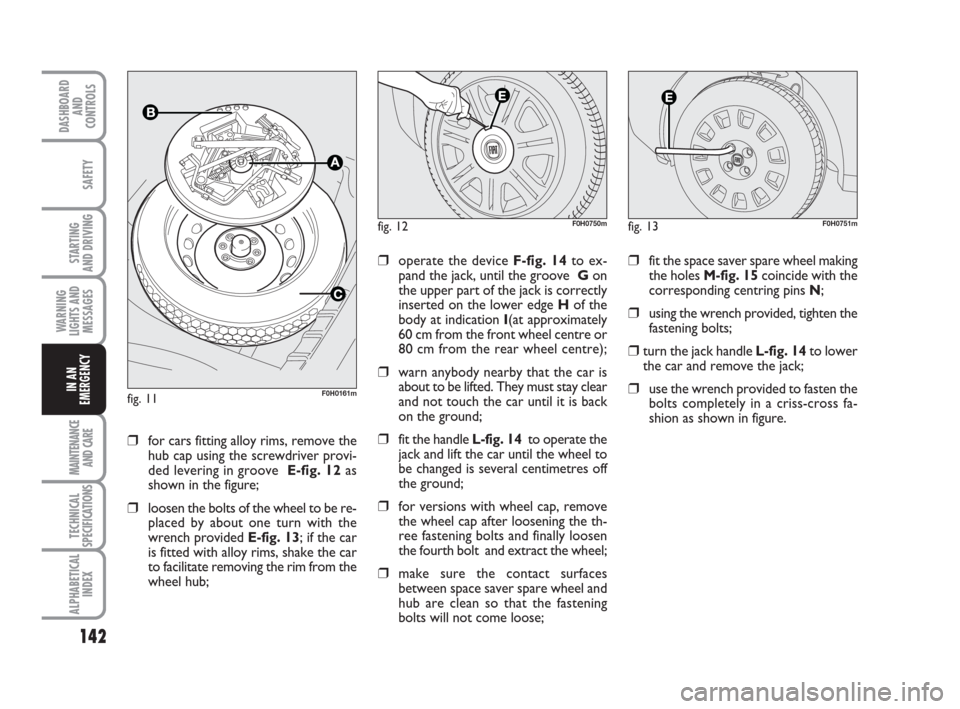 DASHBOARD AND CONTROLS

SAFETY

STARTING AND DRIVING

WARNING LIGHTS AND MESSAGES

IN AN EMERGENCY

MAINTENANCE AND CARE

TECHNICAL SPECIFICATIONS

ALPHABETICAL INDEX

142

B

A

C

fig. 11 F0H0161m

❒ for cars fitting alloy rims, remove the hub cap using the screwdriver provided levering in groove E-fig. 12 as shown in the figure;

❒ loosen the bolts of the wheel to be replaced by about one turn with the wrench provided E-fig. 13; if the car is fitted with alloy rims, shake the car to facilitate removing the rim from the wheel hub;

E

fig. 12 F0H0750m

❒ operate the device F-fig. 14 to expand the jack, until the groove G on the upper part of the jack is correctly inserted on the lower edge H of the body at indication I(at approximately 60 cm from the front wheel centre or 80 cm from the rear wheel centre);

❒ warn anybody nearby that the car is about to be lifted. They must stay clear and not touch the car until it is back on the ground;

❒ fit the handle L-fig. 14 to operate the jack and lift the car until the wheel to be changed is several centimetres off the ground;

❒ for versions with wheel cap, remove the wheel cap after loosening the three fastening bolts and finally loosen the fourth bolt and extract the wheel;

❒ make sure the contact surfaces between space saver spare wheel and hub are clean so that the fastening bolts will not come loose;

E

fig. 13 F0H0751m

❒ fit the space saver spare wheel making the holes M-fig. 15 coincide with the corresponding centring pins N;

❒ using the wrench provided, tighten the fastening bolts;

❒ turn the jack handle L-fig. 14 to lower the car and remove the jack;

❒ use the wrench provided to fasten the bolts completely in a criss-cross fashion as shown in figure.

carmanualsonline.info